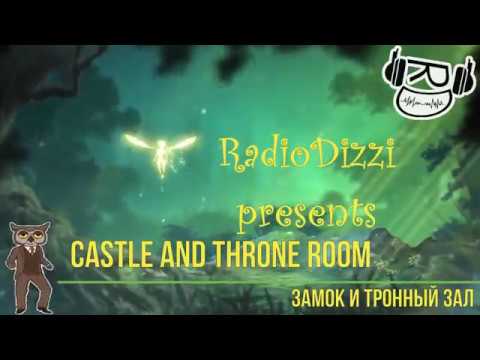 RD

RadioDizzi presents

CASTLE AND THRONE ROOM

ЗАМОК И ТРОННЫЙ ЗАЛ